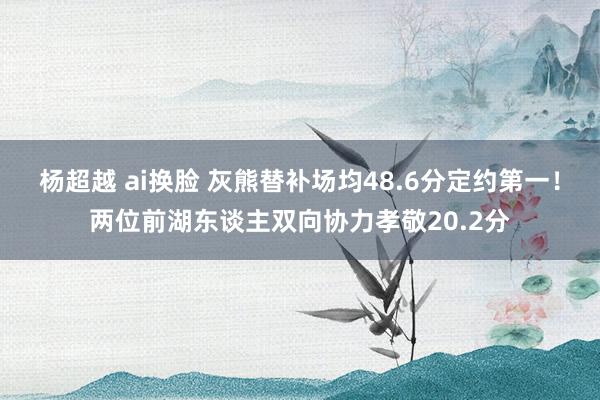 杨超越 ai换脸 灰熊替补场均48.6分定约第一！两位前湖东谈主双向协力孝敬20.2分